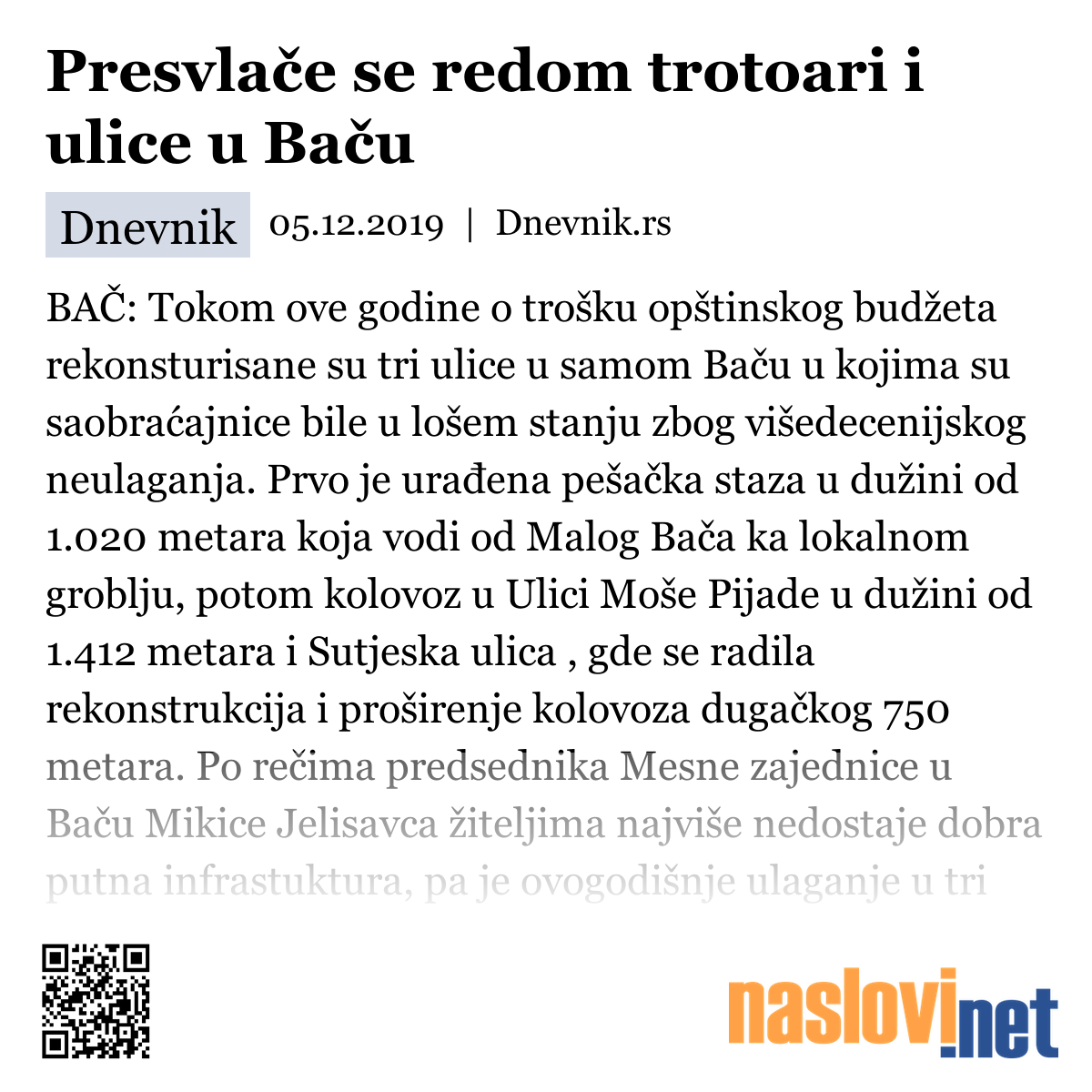 Presvlače se redom trotoari i ulice u Baču

Dnevnik 05.12.2019 | Dnevnik.rs

BAČ: Tokom ove godine o trošku opštinskog budžeta rekonsturisane su tri ulice u samom Baču u kojima su saobraćajnice bile u lošem stanju zbog višedecenijskog neulaganja. Prvo je urađena pešačka staza u dužini od 1.020 metara koja vodi od Malog Bača ka lokalnom groblju, potom kolovoz u Ulici Moše Pijade u dužini od 1.412 metara i Sutjeska ulica , gde se radila rekonstrukcija i proširenje kolovoza dugačkog 750 metara. Po rečima predsednika Mesne zajednice u Baču Mikice Jelisavca žiteljima najviše nedostaje dobra putna infrastuktura, pa je ovogodišnje ulaganje u tri

naslovi.net